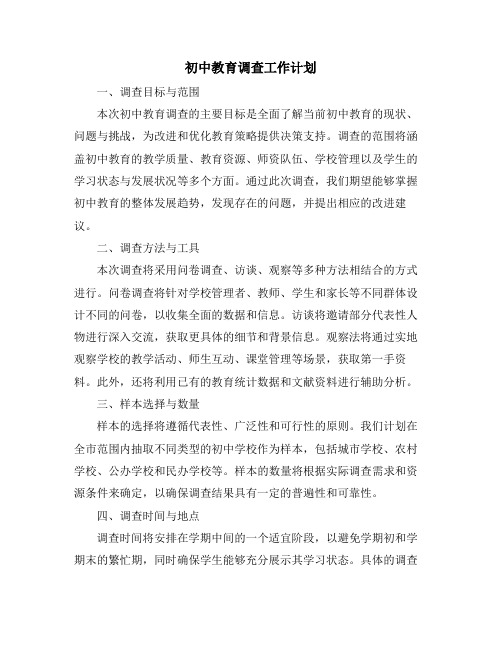 初中教育调查工作计划

一、调查目标与范围

本次初中教育调查的主要目标是全面了解当前初中教育的现状、问题与挑战，为改进和优化教育策略提供决策支持。调查的范围将涵盖初中教育的教学质量、教育资源、师资队伍、学校管理以及学生的学习状态与发展状况等多个方面。通过此次调查，我们期望能够掌握初中教育的整体发展趋势，发现存在的问题，并提出相应的改进建议。

二、调查方法与工具

本次调查将采用问卷调查、访谈、观察等多种方法相结合的方式进行。问卷调查将针对学校管理者、教师、学生和家长等不同群体设计不同的问卷，以收集全面的数据和信息。访谈将邀请部分代表性人物进行深入交流，获取更具体的细节和背景信息。观察法将通过实地观察学校的教学活动、师生互动、课堂管理等场景，获取第一手资料。此外，还将利用已有的教育统计数据和文献资料进行辅助分析。

三、样本选择与数量

样本的选择将遵循代表性、广泛性和可行性的原则。我们计划在全市范围内抽取不同类型的初中学校作为样本，包括城市学校、农村学校、公办学校和民办学校等。样本的数量将根据实际调查需求和资源条件来确定，以确保调查结果具有一定的普遍性和可靠性。

四、调查时间与地点

调查时间将安排在学期中间的一个适宜阶段，以避免学期初和学期末的繁忙期，同时确保学生能够充分展示其学习状态。具体的调查